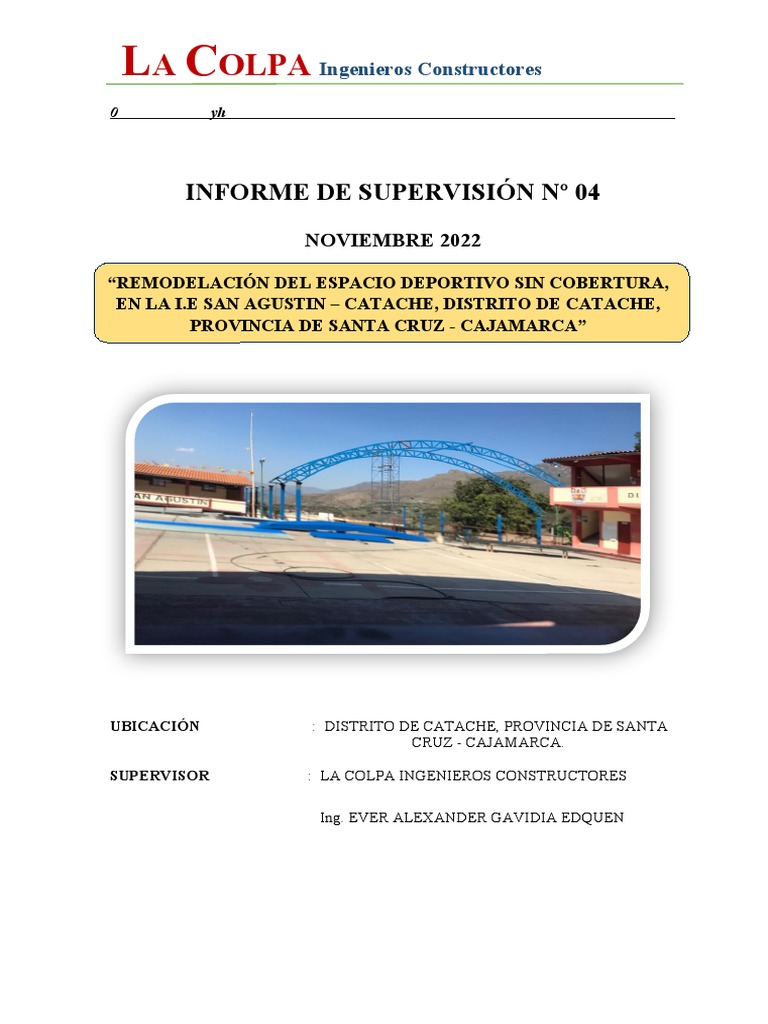 LA COLPA Ingenieros Constructores

0 yh

INFORME DE SUPERVISIÓN N° 04

NOVIEMBRE 2022

“REMODELACIÓN DEL ESPACIO DEPORTIVO SIN COBERTURA, EN LA I.E SAN AGUSTIN – CATACHE, DISTRITO DE CATACHE, PROVINCIA DE SANTA CRUZ - CAJAMARCA”

AN AGUSTIN

UBICACIÓN : DISTRITO DE CATACHE, PROVINCIA DE SANTA CRUZ - CAJAMARCA.

SUPERVISOR : LA COLPA INGENIEROS CONSTRUCTORES

Ing. EVER ALEXANDER GAVIDIA EDQUEN